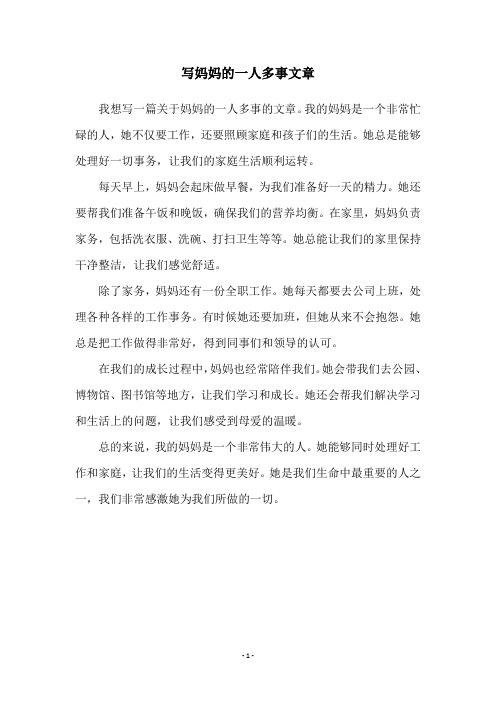 写妈妈的一人多事文章

我想写一篇关于妈妈的一人多事的文章。我的妈妈是一个非常忙碌的人，她不仅要工作，还要照顾家庭和孩子们的生活。她总是能够处理好一切事务，让我们的家庭生活顺利运转。

每天早上，妈妈会起床做早餐，为我们准备好一天的精力。她还要帮我们准备午饭和晚饭，确保我们的营养均衡。在家里，妈妈负责家务，包括洗衣服、洗碗、打扫卫生等等。她总能让我们的家里保持干净整洁，让我们感觉舒适。

除了家务，妈妈还有一份全职工作。她每天都要去公司上班，处理各种各样的工作事务。有时候她还要加班，但她从来不会抱怨。她总是把工作做得非常好，得到同事们和领导的认可。

在我们的成长过程中，妈妈也经常陪伴我们。她会带我们去公园、博物馆、图书馆等地方，让我们学习和成长。她还会帮我们解决学习和生活上的问题，让我们感受到母爱的温暖。

总的来说，我的妈妈是一个非常伟大的人。她能够同时处理好工作和家庭，让我们的生活变得更美好。她是我们生命中最重要的人之一，我们非常感激她为我们所做的一切。

- 1 -